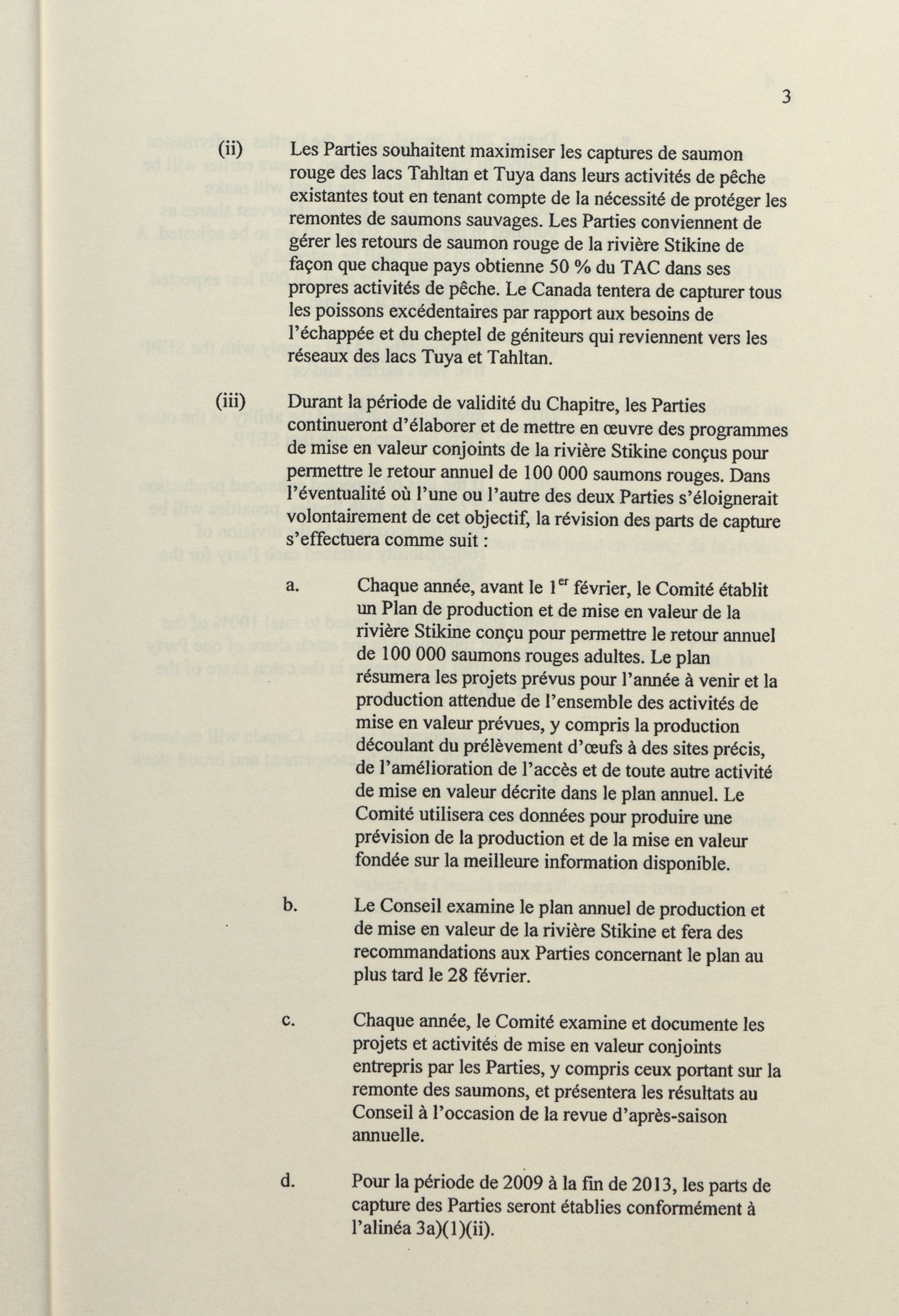 3

(ii) Les Parties souhaitent maximiser les captures de saumon rouge des lacs Tahltan et Tuya dans leurs activités de pêche existantes tout en tenant compte de la nécessité de protéger les remontes de saumons sauvages. Les Parties conviennent de gérer les retours de saumon rouge de la rivière Stikine de façon que chaque pays obtienne 50 % du TAC dans ses propres activités de pêche. Le Canada tentera de capturer tous les poissons excédentaires par rapport aux besoins de l'échappée et du cheptel de géniteurs qui reviennent vers les réseaux des lacs Tuya et Tahltan.

(iii) Durant la période de validité du Chapitre, les Parties continueront d'élaborer et de mettre en œuvre des programmes de mise en valeur conjoints de la rivière Stikine conçus pour permettre le retour annuel de 100 000 saumons rouges. Dans l'éventualité où l'une ou l'autre des deux Parties s'éloignerait volontairement de cet objectif, la révision des parts de capture s'effectuera comme suit :

a. Chaque année, avant le 1$^{er}$ février, le Comité établit un Plan de production et de mise en valeur de la rivière Stikine conçu pour permettre le retour annuel de 100 000 saumons rouges adultes. Le plan résumera les projets prévus pour l'année à venir et la production attendue de l'ensemble des activités de mise en valeur prévues, y compris la production découlant du prélèvement d'œufs à des sites précis, de l'amélioration de l'accès et de toute autre activité de mise en valeur décrite dans le plan annuel. Le Comité utilisera ces données pour produire une prévision de la production et de la mise en valeur fondée sur la meilleure information disponible.

b. Le Conseil examine le plan annuel de production et de mise en valeur de la rivière Stikine et fera des recommandations aux Parties concernant le plan au plus tard le 28 février.

c. Chaque année, le Comité examine et documente les projets et activités de mise en valeur conjoints entrepris par les Parties, y compris ceux portant sur la remonte des saumons, et présentera les résultats au Conseil à l'occasion de la revue d'après-saison annuelle.

d. Pour la période de 2009 à la fin de 2013, les parts de capture des Parties seront établies conformément à l'alinéa 3a)(1)(ii).